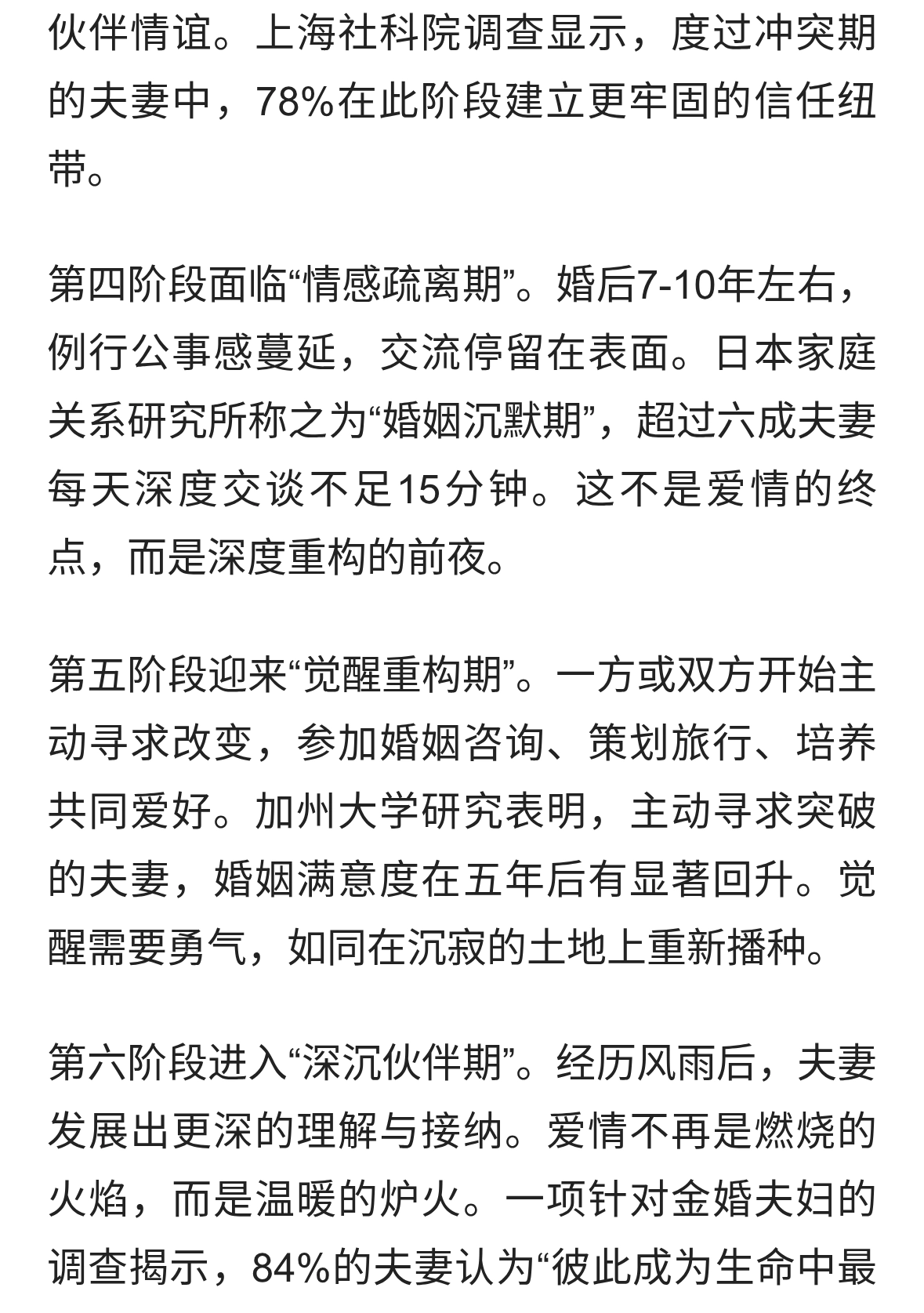 伙伴情谊。上海社科院调查显示，度过冲突期的夫妻中，78%在此阶段建立更牢固的信任纽带。

第四阶段面临“情感疏离期”。婚后7-10年左右，例行公事感蔓延，交流停留在表面。日本家庭关系研究所称之为“婚姻沉默期”，超过六成夫妻每天深度交谈不足15分钟。这不是爱情的终点，而是深度重构的前夜。

第五阶段迎来“觉醒重构期”。一方或双方开始主动寻求改变，参加婚姻咨询、策划旅行、培养共同爱好。加州大学研究表明，主动寻求突破的夫妻，婚姻满意度在五年后有显著回升。觉醒需要勇气，如同在沉寂的土地上重新播种。

第六阶段进入“深沉伙伴期”。经历风雨后，夫妻发展出更深的理解与接纳。爱情不再是燃烧的火焰，而是温暖的炉火。一项针对金婚夫妇的调查揭示，84%的夫妻认为“彼此成为生命中最